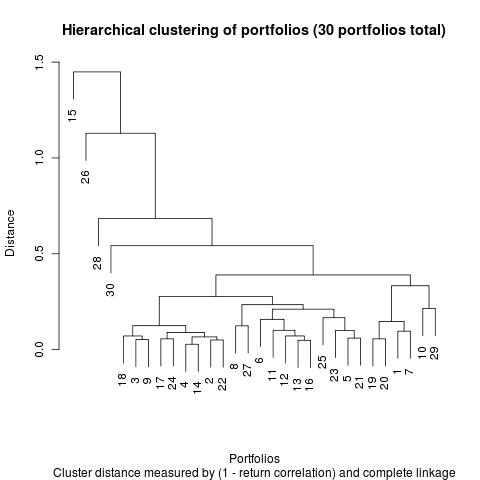 Hierarchical clustering of portfolios (30 portfolios total)

Distance

1.5
1.0
0.5
0.0

15
26
28
30
18 3 9 17 24 4 14 2 22 8 27 6 11 12 13 16 25 23 5 21 19 20 1 7 10 29

Portfolios
Cluster distance measured by (1 - return correlation) and complete linkage